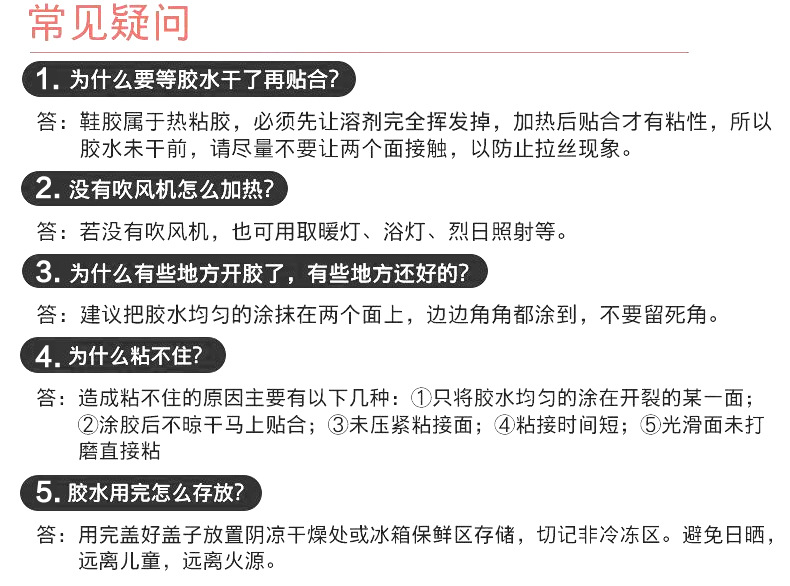 常见疑问

1. 为什么要等胶水干了再贴合?

答：鞋胶属于热粘胶，必须先让溶剂完全挥发掉，加热后贴合才有粘性，所以胶水未干前，请尽量不要让两个面接触，以防止拉丝现象。

2. 没有吹风机怎么加热?

答：若没有吹风机，也可用取暖灯、浴灯、烈日照射等。

3. 为什么有些地方开胶了，有些地方还好的?

答：建议把胶水均匀的涂抹在两个面上，边边角角都涂到，不要留死角。

4. 为什么粘不住?

答：造成粘不住的原因主要有以下几种：①只将胶水均匀的涂在开裂的某一面；②涂胶后不晾干马上贴合；③未压紧粘接面；④粘接时间短；⑤光滑面未打磨直接粘

5. 胶水用完怎么存放?

答：用完盖好盖子放置阴凉干燥处或冰箱保鲜区存储，切记非冷冻区。避免日晒，远离儿童，远离火源。